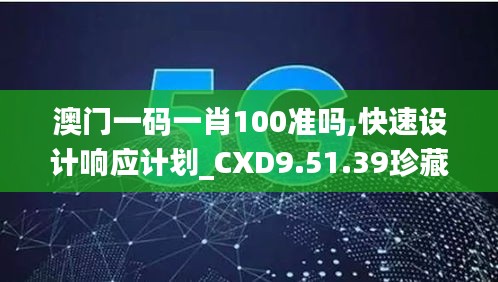 5G

澳门一码一肖100准吗,快速设计响应计划_CXD9.51.39珍藏